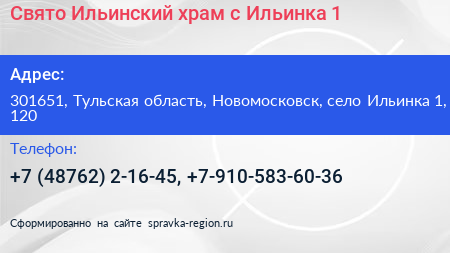 Свято Ильинский храм с Ильинка 1

Адрес:

301651, Тульская область, Новомосковск, село Ильинка 1, 120

Телефон:

+7 (48762) 2-16-45, +7-910-583-60-36

Сформированно на сайте spravka-region.ru